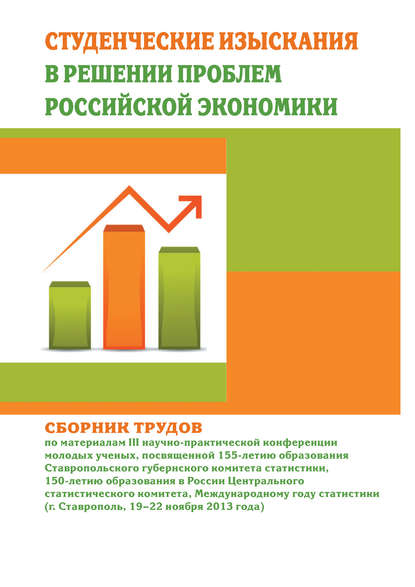 СТУДЕНЧЕСКИЕ ИЗЫСКАНИЯ
В РЕШЕНИИ ПРОБЛЕМ
РОССИЙСКОЙ ЭКОНОМИКИ

СБОРНИК ТРУДОВ
по материалам III научно-практической конференции
молодых ученых, посвященной 155-летию образования
Ставропольского губернского комитета статистики,
150-летию образования в России Центрального
статистического комитета, Международному году статистики
(г. Ставрополь, 19–22 ноября 2013 года)